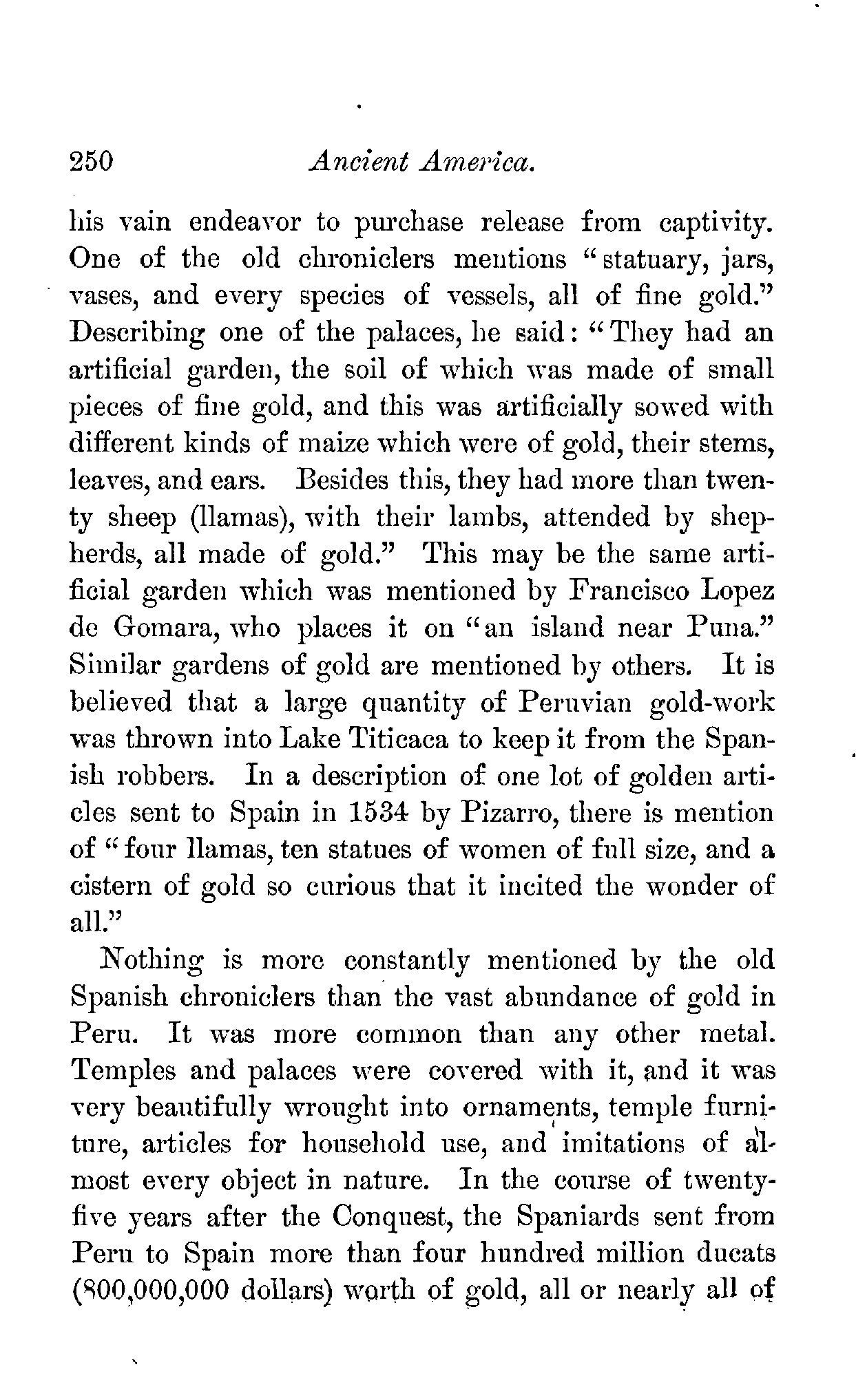 250 Ancient America.

his vain endeavor to purchase release from captivity. One of the old chroniclers mentions "statuary, jars, vases, and every species of vessels, all of fine gold." Describing one of the palaces, he said: "They had an artificial garden, the soil of which was made of small pieces of fine gold, and this was artificially sowed with different kinds of maize which were of gold, their stems, leaves, and ears. Besides this, they had more than twenty sheep (llamas), with their lambs, attended by shepherds, all made of gold." This may be the same artificial garden which was mentioned by Francisco Lopez de Gomara, who places it on "an island near Puna." Similar gardens of gold are mentioned by others. It is believed that a large quantity of Peruvian gold-work was thrown into Lake Titicaca to keep it from the Spanish robbers. In a description of one lot of golden articles sent to Spain in 1534 by Pizarro, there is mention of "four llamas, ten statues of women of full size, and a cistern of gold so curious that it incited the wonder of all."

Nothing is more constantly mentioned by the old Spanish chroniclers than the vast abundance of gold in Peru. It was more common than any other metal. Temples and palaces were covered with it, and it was very beautifully wrought into ornaments, temple furniture, articles for household use, and imitations of almost every object in nature. In the course of twenty-five years after the Conquest, the Spaniards sent from Peru to Spain more than four hundred million ducats (800,000,000 dollars) worth of gold, all or nearly all of